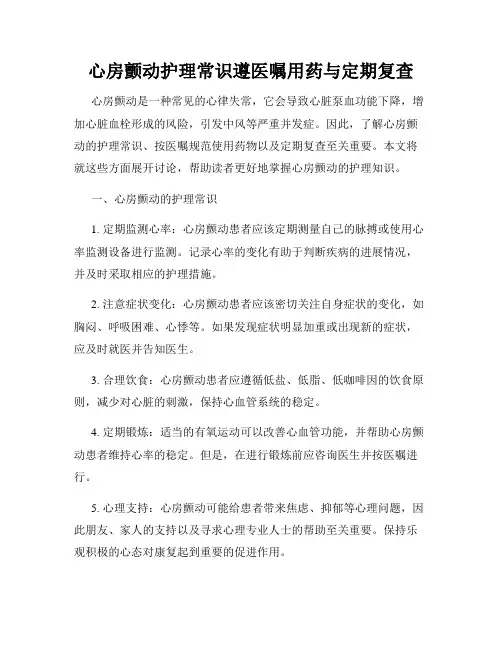 心房颤动护理常识遵医嘱用药与定期复查

心房颤动是一种常见的心律失常，它会导致心脏泵血功能下降，增加心脏血栓形成的风险，引发中风等严重并发症。因此，了解心房颤动的护理常识、按医嘱规范使用药物以及定期复查至关重要。本文将就这些方面展开讨论，帮助读者更好地掌握心房颤动的护理知识。

一、心房颤动的护理常识

1. 定期监测心率：心房颤动患者应该定期测量自己的脉搏或使用心率监测设备进行监测。记录心率的变化有助于判断疾病的进展情况，并及时采取相应的护理措施。

2. 注意症状变化：心房颤动患者应该密切关注自身症状的变化，如胸闷、呼吸困难、心悸等。如果发现症状明显加重或出现新的症状，应及时就医并告知医生。

3. 合理饮食：心房颤动患者应遵循低盐、低脂、低咖啡因的饮食原则，减少对心脏的刺激，保持心血管系统的稳定。

4. 定期锻炼：适当的有氧运动可以改善心血管功能，并帮助心房颤动患者维持心率的稳定。但是，在进行锻炼前应咨询医生并按医嘱进行。

5. 心理支持：心房颤动可能给患者带来焦虑、抑郁等心理问题，因此朋友、家人的支持以及寻求心理专业人士的帮助至关重要。保持乐观积极的心态对康复起到重要的促进作用。